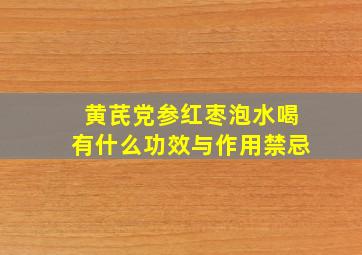 黄芪党参红枣泡水喝
有什么功效与作用禁忌